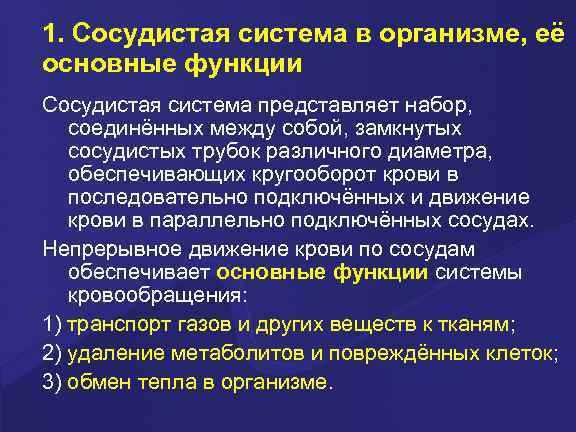 1. Сосудистая система в организме, её основные функции

Сосудистая система представляет набор, соединённых между собой, замкнутых сосудистых трубок различного диаметра, обеспечивающих кругооборот крови в последовательно подключённых и движение крови в параллельно подключённых сосудах.

Непрерывное движение крови по сосудам обеспечивает основные функции системы кровообращения:

1) транспорт газов и других веществ к тканям;

2) удаление метаболитов и повреждённых клеток;

3) обмен тепла в организме.